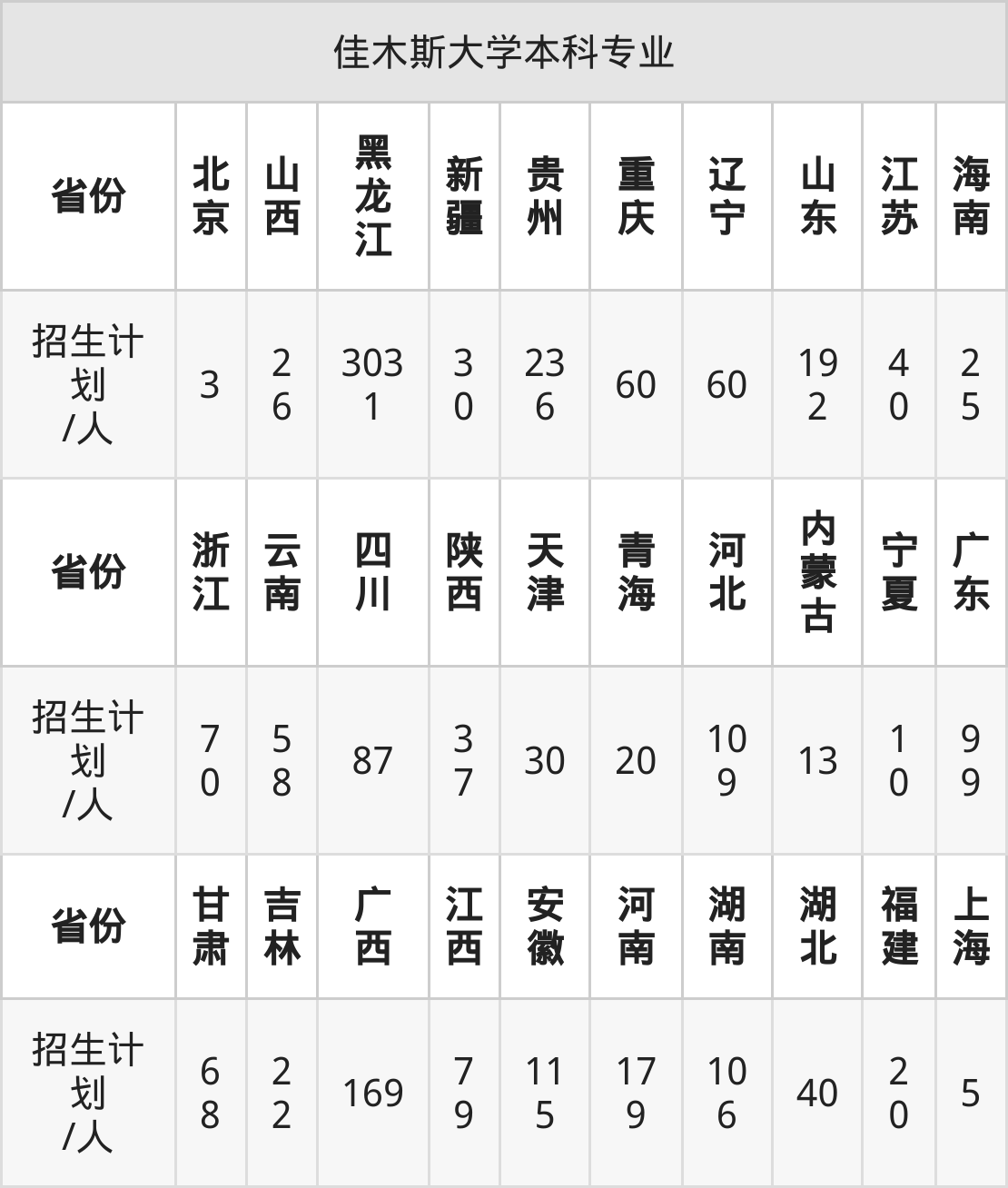 | 佳木斯大学本科专业 | | | | | | | | | | |
|---|---|---|---|---|---|---|---|---|---|---|
| 省份 | 北京 | 山西 | 黑龙江 | 新疆 | 贵州 | 重庆 | 辽宁 | 山东 | 江苏 | 海南 |
| 招生计划/人 | 3 | 26 | 3031 | 30 | 236 | 60 | 60 | 192 | 40 | 25 |
| 省份 | 浙江 | 云南 | 四川 | 陕西 | 天津 | 青海 | 河北 | 内蒙古 | 宁夏 | 广东 |
| 招生计划/人 | 70 | 58 | 87 | 37 | 30 | 20 | 109 | 13 | 10 | 99 |
| 省份 | 甘肃 | 吉林 | 广西 | 江西 | 安徽 | 河南 | 湖南 | 湖北 | 福建 | 上海 |
| 招生计划/人 | 68 | 22 | 169 | 79 | 115 | 179 | 106 | 40 | 20 | 5 |